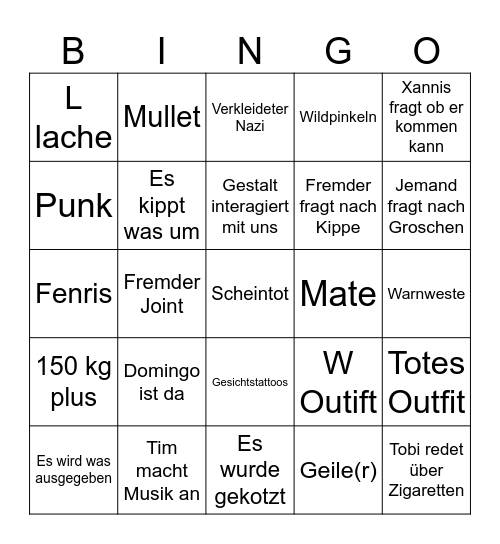 | B | I | N | G | O |
|---|---|---|---|---|
| L lache | Mullet | Verkleideter Nazi | Wildpinkeln | Xannis fragt ob er kommen kann |
| Punk | Es kippt was um | Gestalt interagiert mit uns | Fremder fragt nach Kippe | Jemand fragt nach Groschen |
| Fenris | Fremder Joint | Scheintot | Mate | Warnweste |
| 150 kg plus | Domingo ist da | Gesichtstattoos | W Outift | Totes Outfit |
| Es wird was ausgegeben | Tim macht Musik an | Es wurde gekotzt | Geile(r) | Tobi redet über Zigaretten |